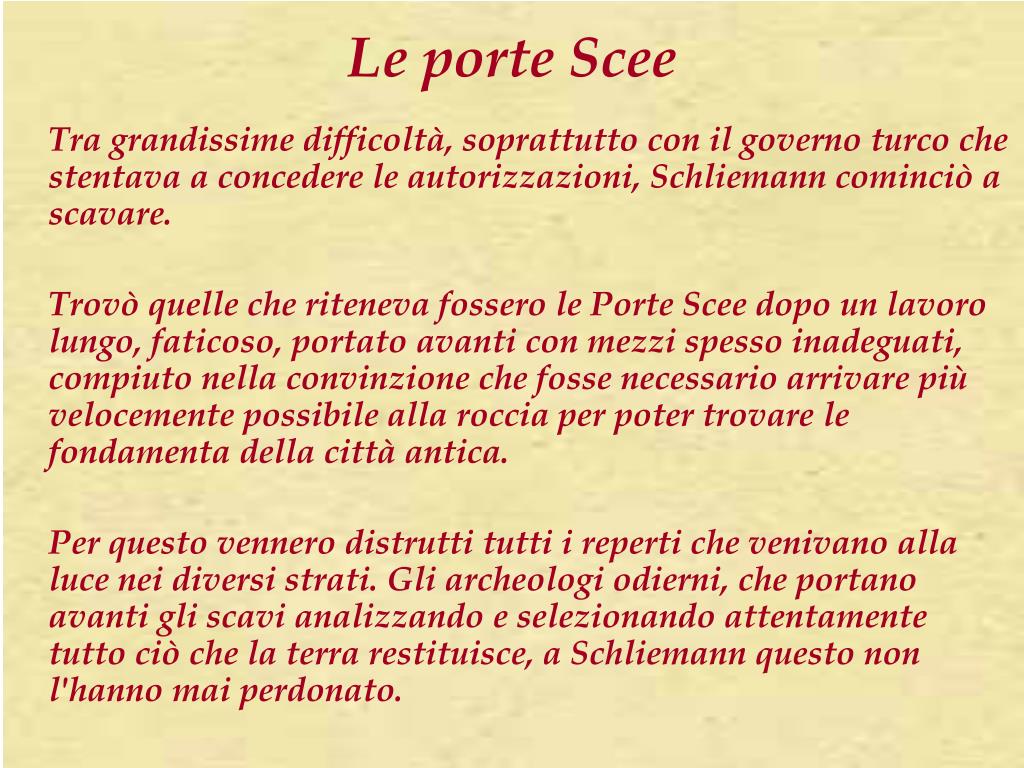 Le porte Scee

Tra grandissime difficoltà, soprattutto con il governo turco che stentava a concedere le autorizzazioni, Schliemann cominciò a scavare.

Trovò quelle che riteneva fossero le Porte Scee dopo un lavoro lungo, faticoso, portato avanti con mezzi spesso inadeguati, compiuto nella convinzione che fosse necessario arrivare più velocemente possibile alla roccia per poter trovare le fondamenta della città antica.

Per questo vennero distrutti tutti i reperti che venivano alla luce nei diversi strati. Gli archeologi odierni, che portano avanti gli scavi analizzando e selezionando attentamente tutto ciò che la terra restituisce, a Schliemann questo non l'hanno mai perdonato.